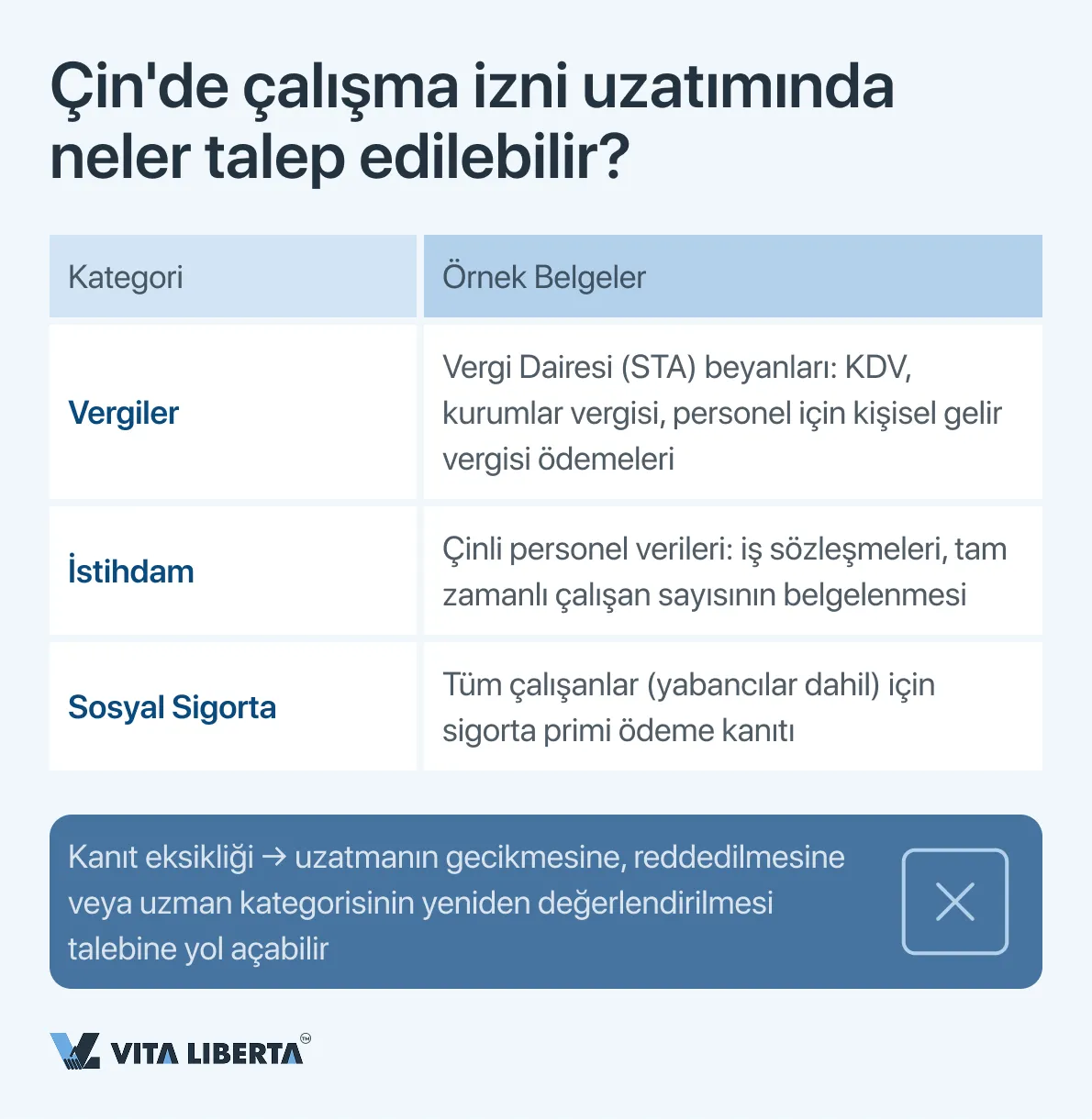 Çin'de çalışma izni uzatımında neler talep edilebilir?

| Kategori | Örnek Belgeler |
|---|---|
| Vergiler | Vergi Dairesi (STA) beyanları: KDV, kurumlar vergisi, personel için kişisel gelir vergisi ödemeleri |
| İstihdam | Çinli personel verileri: iş sözleşmeleri, tam zamanlı çalışan sayısının belgelenmesi |
| Sosyal Sigorta | Tüm çalışanlar (yabancılar dahil) için sigorta primi ödeme kanıtı |

Kanıt eksikliği → uzatmanın gecikmesine, reddedilmesine veya uzman kategorisinin yeniden değerlendirilmesi talebine yol açabilir

VITA LIBERTA™